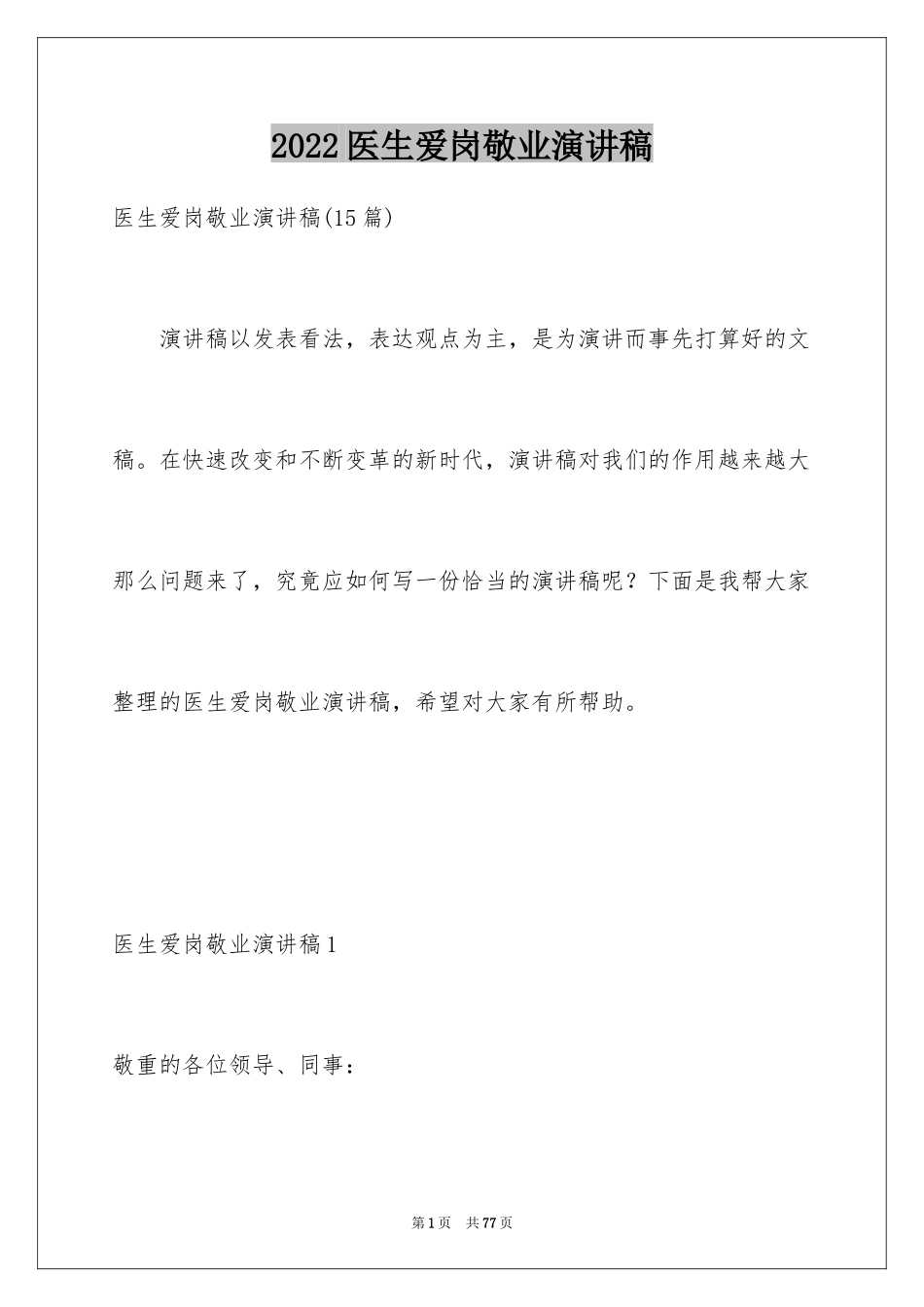 2022医生爱岗敬业演讲稿

医生爱岗敬业演讲稿(15篇)

演讲稿以发表看法，表达观点为主，是为演讲而事先打算好的文稿。在快速改变和不断变革的新时代，演讲稿对我们的作用越来越大那么问题来了，究竟应如何写一份恰当的演讲稿呢？下面是我帮大家整理的医生爱岗敬业演讲稿，希望对大家有所帮助。

医生爱岗敬业演讲稿1

敬重的各位领导、同事：

第1页 共77页